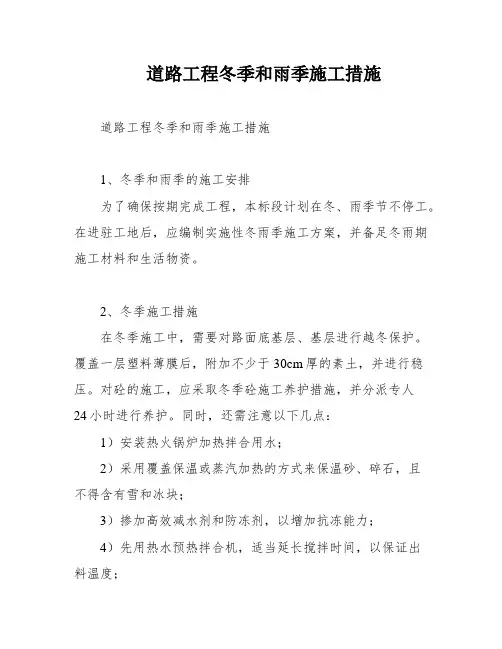 道路工程冬季和雨季施工措施

道路工程冬季和雨季施工措施

1、冬季和雨季的施工安排

为了确保按期完成工程，本标段计划在冬、雨季节不停工。在进驻工地后，应编制实施性冬雨季施工方案，并备足冬雨期施工材料和生活物资。

2、冬季施工措施

在冬季施工中，需要对路面底基层、基层进行越冬保护。覆盖一层塑料薄膜后，附加不少于30cm厚的素土，并进行稳压。对砼的施工，应采取冬季砼施工养护措施，并分派专人24小时进行养护。同时，还需注意以下几点：

1）安装热火锅炉加热拌合用水；

2）采用覆盖保温或蒸汽加热的方式来保温砂、碎石，且不得含有雪和冰块；

3）掺加高效减水剂和防冻剂，以增加抗冻能力；

4）先用热水预热拌合机，适当延长搅拌时间，以保证出料温度；